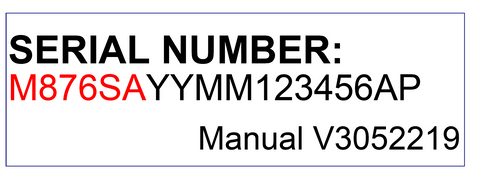 SERIAL NUMBER:
M876SAYYMM123456AP

Manual V3052219